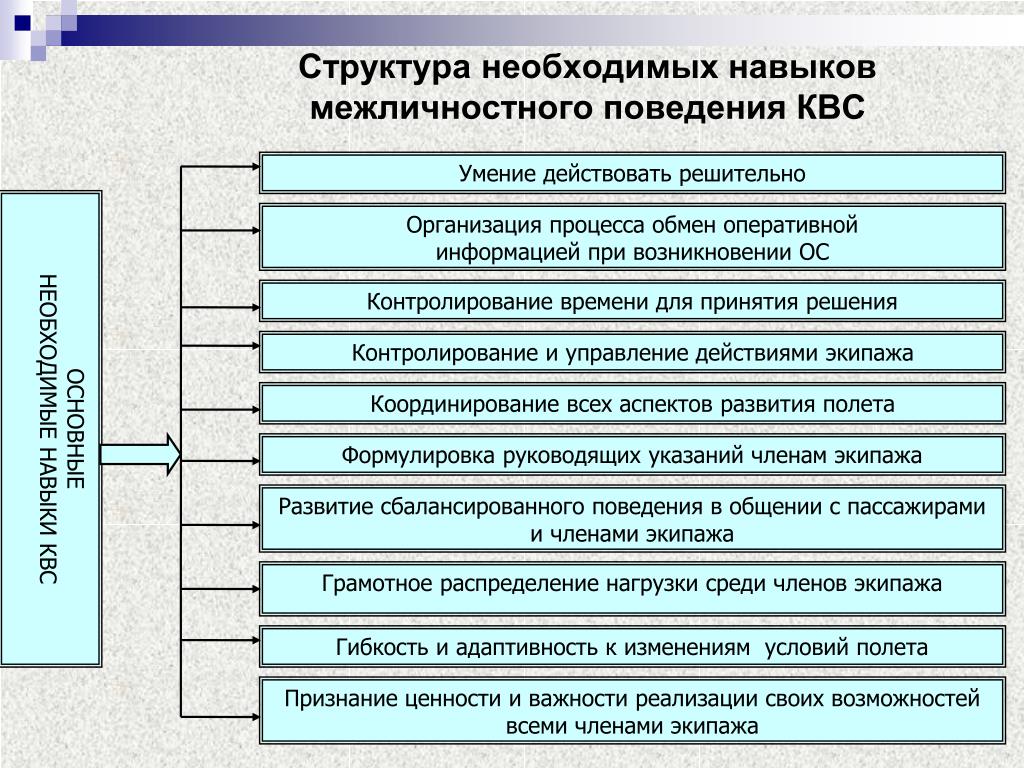 Структура необходимых навыков межличностного поведения КВС

ОСНОВНЫЕ НЕОБХОДИМЫЕ НАВЫКИ КВС

Умение действовать решительно

Организация процесса обмен оперативной информацией при возникновении ОС

Контролирование времени для принятия решения

Контролирование и управление действиями экипажа

Координирование всех аспектов развития полета

Формулировка руководящих указаний членам экипажа

Развитие сбалансированного поведения в общении с пассажирами и членами экипажа

Грамотное распределение нагрузки среди членов экипажа

Гибкость и адаптивность к изменениям условий полета

Признание ценности и важности реализации своих возможностей всеми членами экипажа